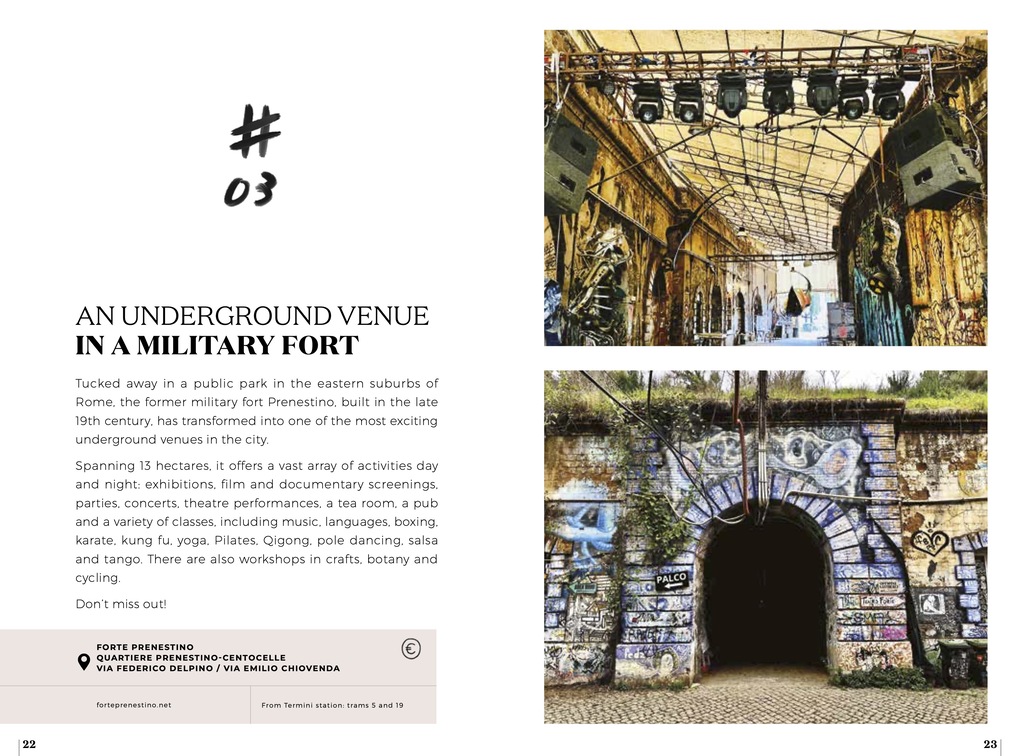 #
03

AN UNDERGROUND VENUE
IN A MILITARY FORT

Tucked away in a public park in the eastern suburbs of Rome, the former military fort Prenestino, built in the late 19th century, has transformed into one of the most exciting underground venues in the city.

Spanning 13 hectares, it offers a vast array of activities day and night: exhibitions, film and documentary screenings, parties, concerts, theatre performances, a tea room, a pub and a variety of classes, including music, languages, boxing, karate, kung fu, yoga, Pilates, Qigong, pole dancing, salsa and tango. There are also workshops in crafts, botany and cycling.

Don't miss out!

FORTE PRENESTINO
QUARTIERE PRENESTINO-CENTOCELLE
VIA FEDERICO DELPINO / VIA EMILIO CHIOVENDA

€

forteprenestino.net

From Termini station: trams 5 and 19

PALCO

22

23